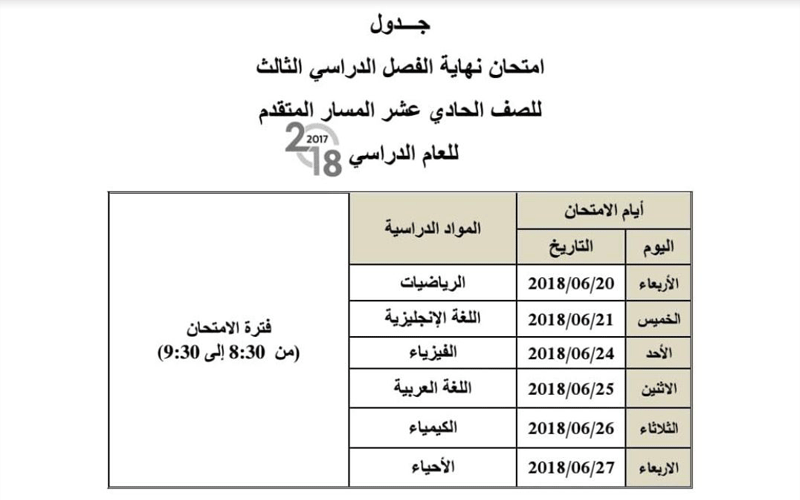 جــدول
امتحان نهاية الفصل الدراسي الثالث
للصف الحادي عشر المسار المتقدم
للعام الدراسي 2017 2018

| أيام الامتحان | | المواد الدراسية | |
|---|---|---|---|
| اليوم | التاريخ | | |
| الأربعاء | 2018/06/20 | الرياضيات | فترة الامتحان (من 8:30 إلى 9:30) |
| الخميس | 2018/06/21 | اللغة الإنجليزية | |
| الأحد | 2018/06/24 | الفيزياء | |
| الاثنين | 2018/06/25 | اللغة العربية | |
| الثلاثاء | 2018/06/26 | الكيمياء | |
| الاربعاء | 2018/06/27 | الأحياء | |